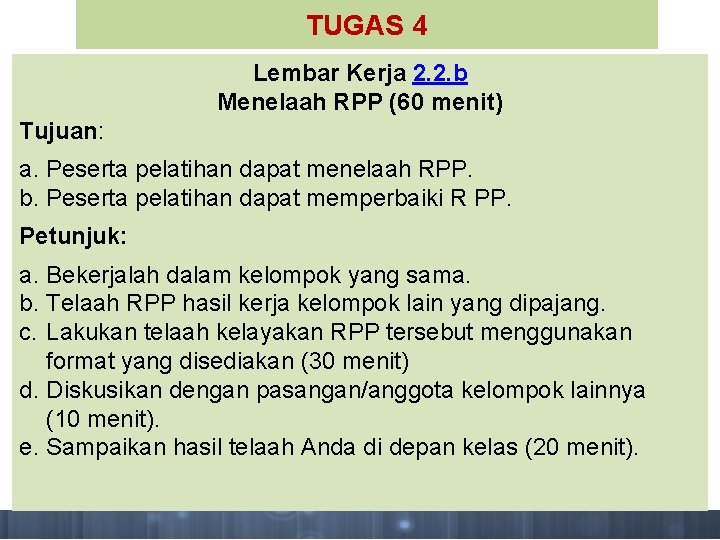 TUGAS 4

Lembar Kerja 2.2.b
Menelaah RPP (60 menit)

Tujuan:

a. Peserta pelatihan dapat menelaah RPP.
b. Peserta pelatihan dapat memperbaiki R PP.

Petunjuk:

a. Bekerjalah dalam kelompok yang sama.
b. Telaah RPP hasil kerja kelompok lain yang dipajang.
c. Lakukan telaah kelayakan RPP tersebut menggunakan format yang disediakan (30 menit)
d. Diskusikan dengan pasangan/anggota kelompok lainnya (10 menit).
e. Sampaikan hasil telaah Anda di depan kelas (20 menit).